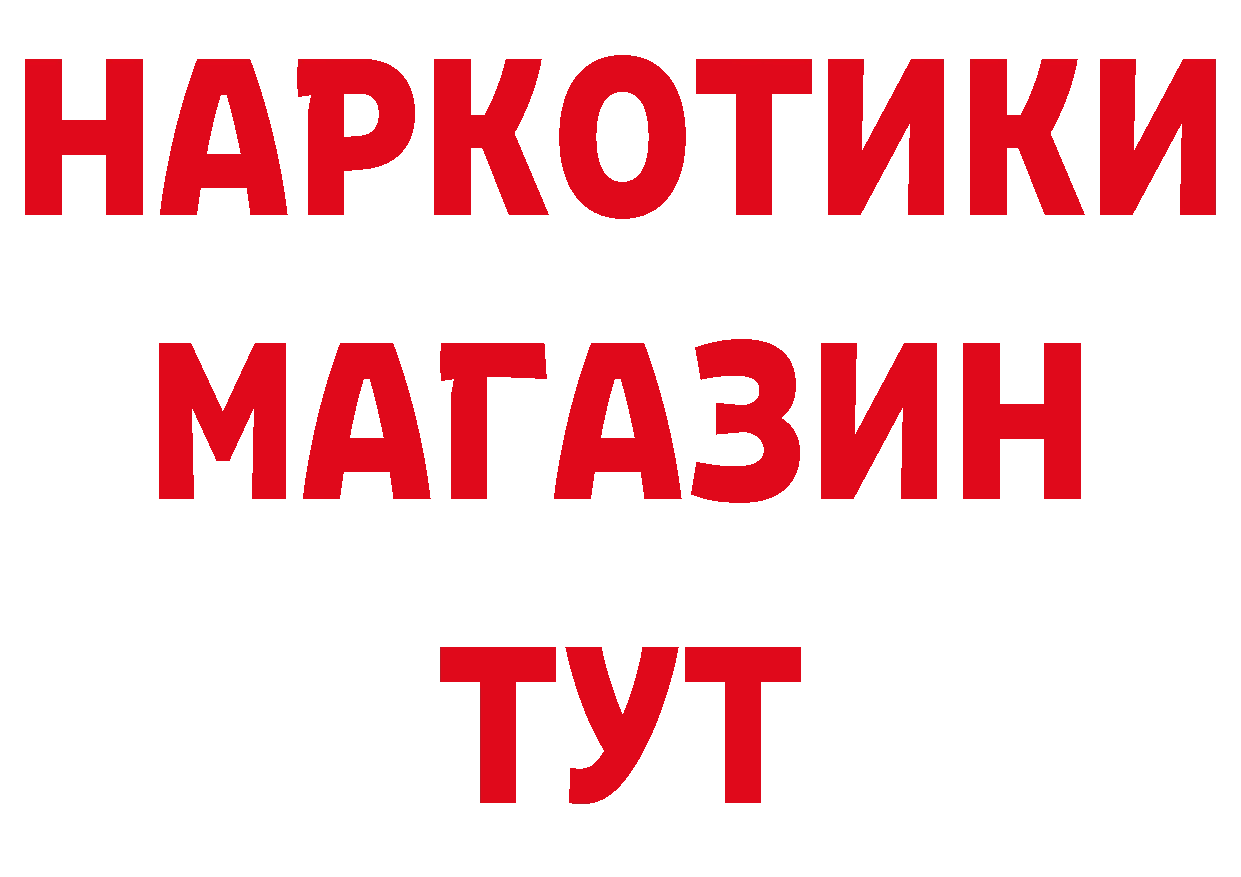 НАРКОТИКИ
МАГАЗИН
ТУТ